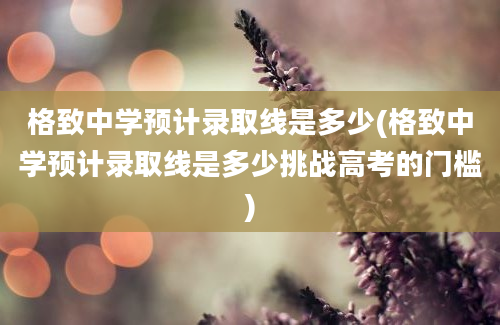 格致中学预计录取线是多少(格致中学预计录取线是多少挑战高考的门槛)